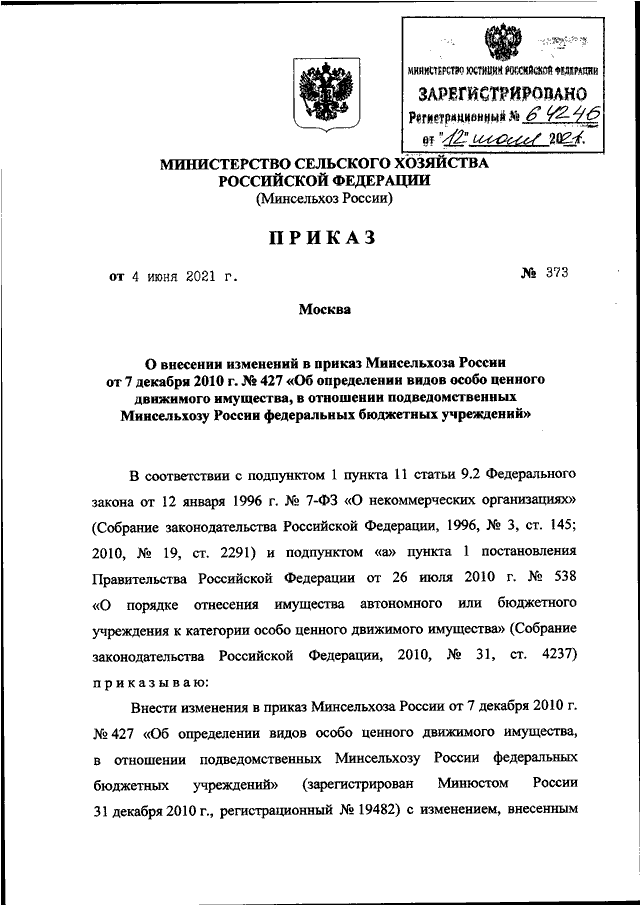 МИНИСТЕРСТВО ЮСТИЦИИ РОССИЙСКОЙ ФЕДЕРАЦИИ
ЗАРЕГИСТРИРОВАНО
Регистрационный № 64246
от "12" июля 2021.

МИНИСТЕРСТВО СЕЛЬСКОГО ХОЗЯЙСТВА
РОССИЙСКОЙ ФЕДЕРАЦИИ
(Минсельхоз России)

ПРИКАЗ

от 4 июня 2021 г. № 373

Москва

О внесении изменений в приказ Минсельхоза России от 7 декабря 2010 г. № 427 «Об определении видов особо ценного движимого имущества, в отношении подведомственных Минсельхозу России федеральных бюджетных учреждений»

В соответствии с подпунктом 1 пункта 11 статьи 9.2 Федерального закона от 12 января 1996 г. № 7-ФЗ «О некоммерческих организациях» (Собрание законодательства Российской Федерации, 1996, № 3, ст. 145; 2010, № 19, ст. 2291) и подпунктом «а» пункта 1 постановления Правительства Российской Федерации от 26 июля 2010 г. № 538 «О порядке отнесения имущества автономного или бюджетного учреждения к категории особо ценного движимого имущества» (Собрание законодательства Российской Федерации, 2010, № 31, ст. 4237) приказываю:

Внести изменения в приказ Минсельхоза России от 7 декабря 2010 г. № 427 «Об определении видов особо ценного движимого имущества, в отношении подведомственных Минсельхозу России федеральных бюджетных учреждений» (зарегистрирован Минюстом России 31 декабря 2010 г., регистрационный № 19482) с изменением, внесенным